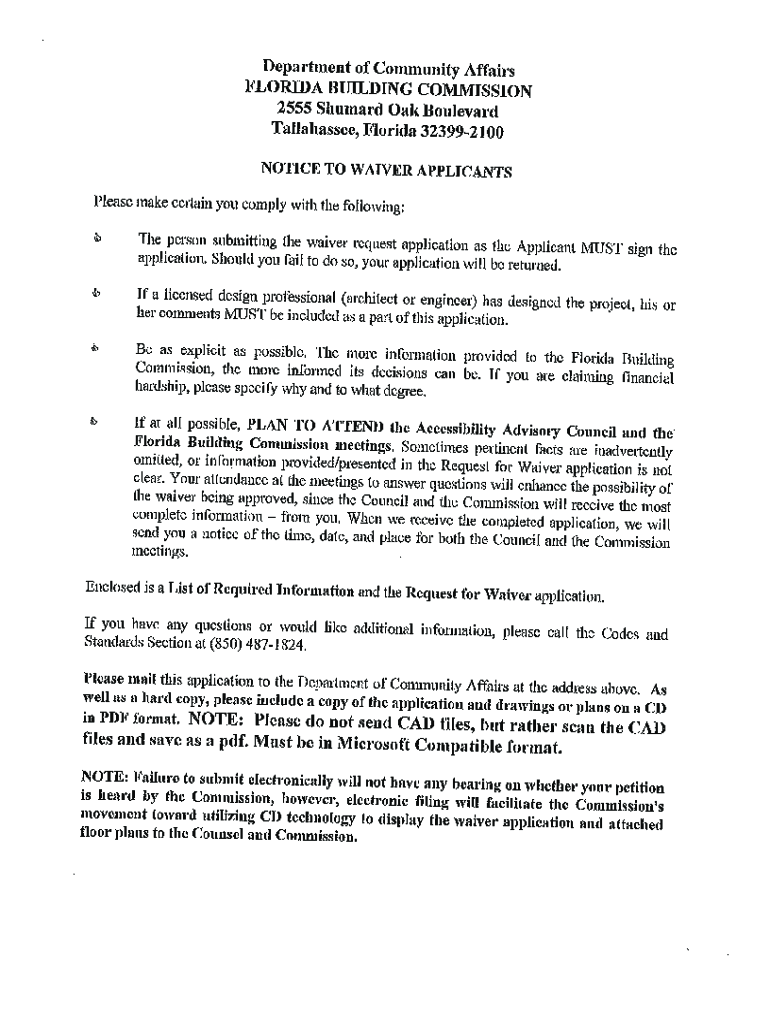 Department of Community Affairs
FLORIDA BUILDING COMMISSION
2555 Shumard Oak Boulevard
Tallahassee, Florida 32399-2100

NOTICE TO WAIVER APPLICANTS

Please make certain you comply with the following:

The person submitting the waiver request application as the Applicant MUST sign the application. Should you fail to do so, your application will be returned.

If a licensed design professional (architect or engineer) has designed the project, his or her comments MUST be included as a part of this application.

Be as explicit as possible. The more information provided to the Florida Building Commission, the more informed its decisions can be. If you are claiming financial hardship, please specify why and to what degree.

If at all possible, PLAN TO ATTEND the Accessibility Advisory Council and the Florida Building Commission meetings. Sometimes pertinent facts are inadvertently omitted, or information provided/presented in the Request for Waiver application is not clear. Your attendance at the meetings to answer questions will enhance the possibility of the waiver being approved, since the Council and the Commission will receive the most complete information – from you. When we receive the completed application, we will send you a notice of the time, date, and place for both the Council and the Commission meetings.

Enclosed is a List of Required Information and the Request for Waiver application.

If you have any questions or would like additional information, please call the Codes and Standards Section at (850) 487-1824.

Please mail this application to the Department of Community Affairs at the address above. As well as a hard copy, please include a copy of the application and drawings or plans on a CD in PDF format. NOTE: Please do not send CAD files, but rather scan the CAD files and save as a pdf. Must be in Microsoft Compatible format.

NOTE: Failure to submit electronically will not have any bearing on whether your petition is heard by the Commission, however, electronic filing will facilitate the Commission's movement toward utilizing CD technology to display the waiver application and attached floor plans to the Counsel and Commission.